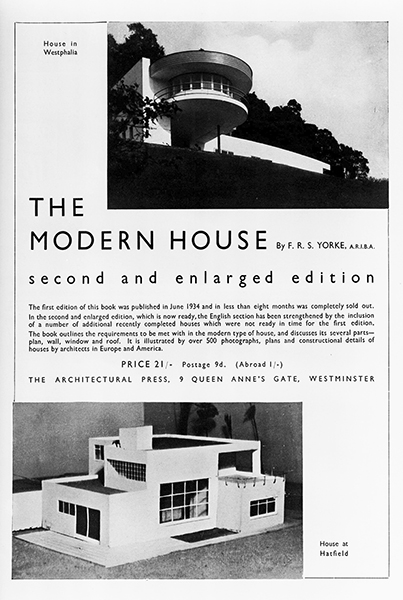 House in Westphalia

THE

MODERN HOUSE By F. R. S. YORKE, A.R.I.B.A.

second and enlarged edition

The first edition of this book was published in June 1934 and in less than eight months was completely sold out. In the second and enlarged edition, which is now ready, the English section has been strengthened by the inclusion of a number of additional recently completed houses which were not ready in time for the first edition. The book outlines the requirements to be met with in the modern type of house, and discusses its several parts—plan, wall, window and roof. It is illustrated by over 500 photographs, plans and constructional details of houses by architects in Europe and America.

PRICE 21/- Postage 9d. (Abroad 1/-)

THE ARCHITECTURAL PRESS, 9 QUEEN ANNE'S GATE, WESTMINSTER

House at Hatfield